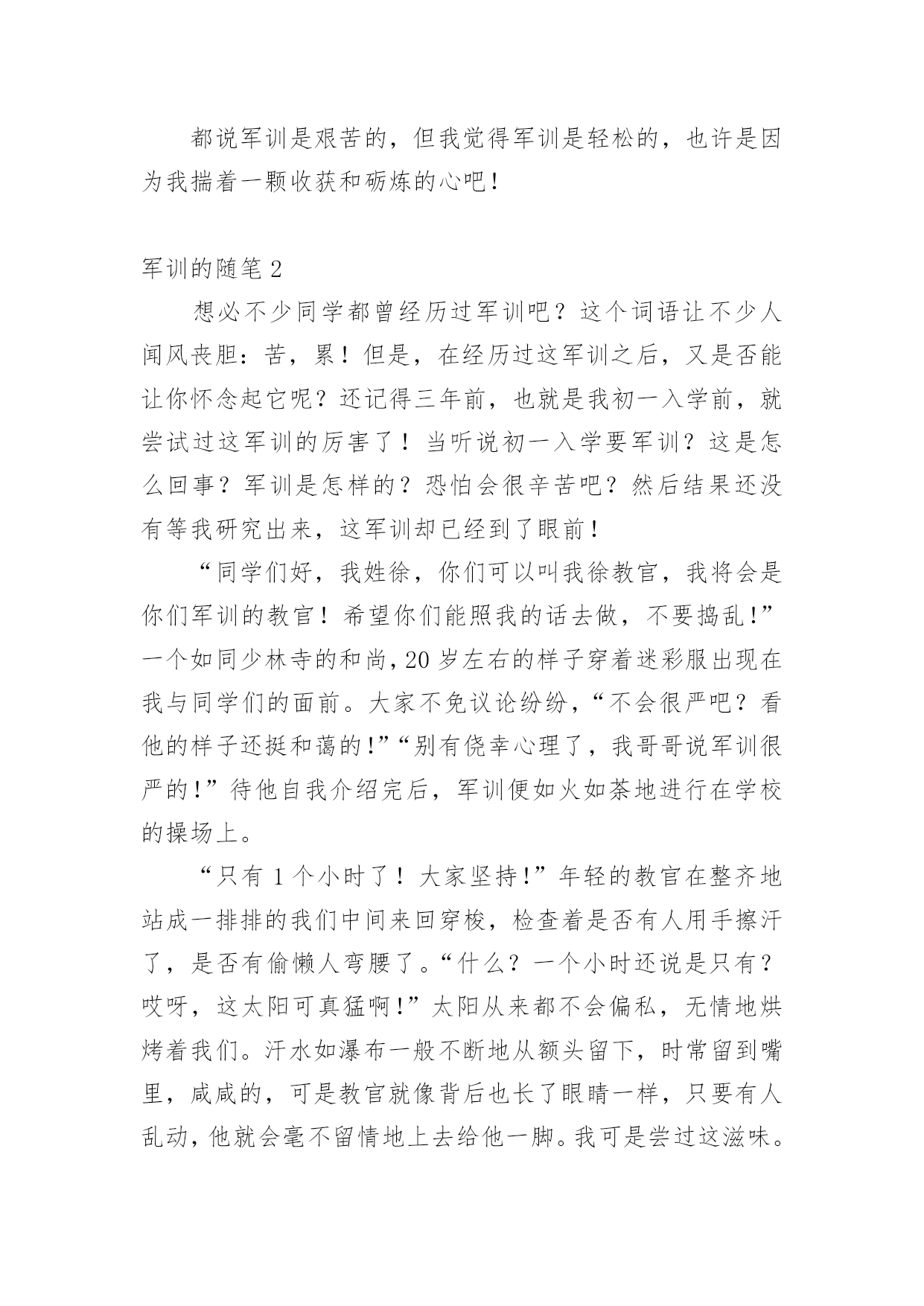 都说军训是艰苦的，但我觉得军训是轻松的，也许是因为我揣着一颗收获和砺炼的心吧！

军训的随笔 2

想必不少同学都曾经历过军训吧？这个词语让不少人闻风丧胆：苦，累！但是，在经历过这军训之后，又是否能让你怀念起它呢？还记得三年前，也就是我初一入学前，就尝试过这军训的厉害了！当听说初一入学要军训？这是怎么回事？军训是怎样的？恐怕会很辛苦吧？然后结果还没有等我研究出来，这军训却已经到了眼前！

“同学们好，我姓徐，你们可以叫我徐教官，我将会是你们军训的教官！希望你们能照我的话去做，不要捣乱!”一个如同少林寺的和尚，20 岁左右的样子穿着迷彩服出现在我与同学们的面前。大家不免议论纷纷，“不会很严吧？看他的样子还挺和蔼的!”“别有侥幸心理了，我哥哥说军训很严的!”待他自我介绍完后，军训便如火如荼地进行在学校的操场上。

“只有 1 个小时了！大家坚持!”年轻的教官在整齐地站成一排排的我们中间来回穿梭，检查着是否有人用手擦汗了，是否有偷懒人弯腰了。“什么？一个小时还说是只有？哎呀，这太阳可真猛啊!”太阳从来都不会偏私，无情地烘烤着我们。汗水如瀑布一般不断地从额头留下，时常留到嘴里，咸咸的，可是教官就像背后也长了眼睛一样，只要有人乱动，他就会毫不留情地上去给他一脚。我可是尝过这滋味。